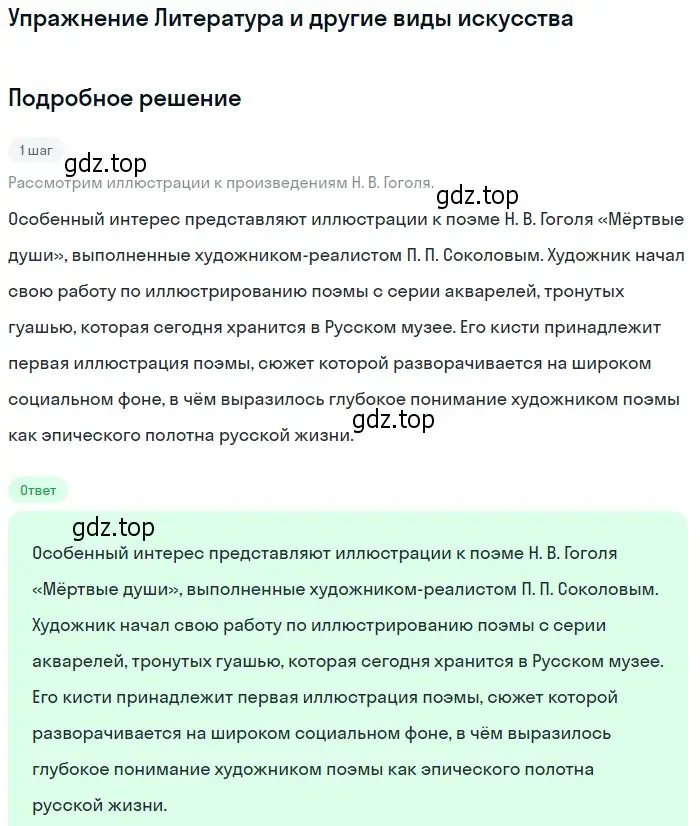 Упражнение Литература и другие виды искусства

Подробное решение

1 шаг

gdz.top

Рассмотрим иллюстрации к произведениям Н. В. Гоголя.

gdz.top

Особенный интерес представляют иллюстрации к поэме Н. В. Гоголя «Мёртвые души», выполненные художником-реалистом П. П. Соколовым. Художник начал свою работу по иллюстрированию поэмы с серии акварелей, тронутых гуашью, которая сегодня хранится в Русском музее. Его кисти принадлежит первая иллюстрация поэмы, сюжет которой разворачивается на широком социальном фоне, в чём выразилось глубокое понимание художником поэмы как эпического полотна русской жизни.

gdz.top

Ответ

gdz.top

Особенный интерес представляют иллюстрации к поэме Н. В. Гоголя «Мёртвые души», выполненные художником-реалистом П. П. Соколовым. Художник начал свою работу по иллюстрированию поэмы с серии акварелей, тронутых гуашью, которая сегодня хранится в Русском музее. Его кисти принадлежит первая иллюстрация поэмы, сюжет которой разворачивается на широком социальном фоне, в чём выразилось глубокое понимание художником поэмы как эпического полотна русской жизни.